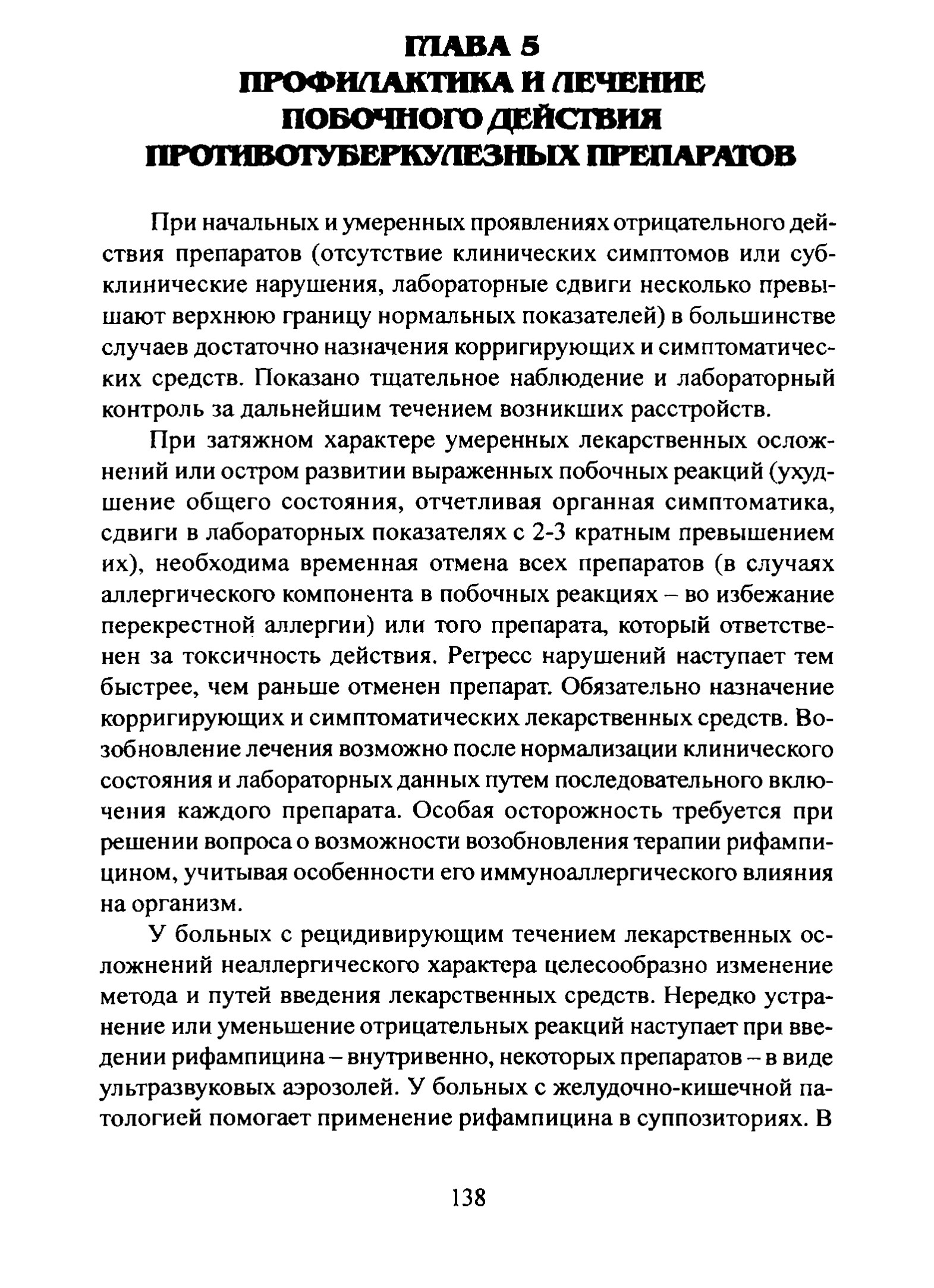 ГЛАВА 5
ПРОФИЛАКТИКА И ЛЕЧЕНИЕ ПОБОЧНОГО ДЕЙСТВИЯ ПРОТИВОТУБЕРКУЛЕЗНЫХ ПРЕПАРАТОВ

При начальных и умеренных проявлениях отрицательного действия препаратов (отсутствие клинических симптомов или субклинические нарушения, лабораторные сдвиги несколько превышают верхнюю границу нормальных показателей) в большинстве случаев достаточно назначения корригирующих и симптоматических средств. Показано тщательное наблюдение и лабораторный контроль за дальнейшим течением возникших расстройств.

При затяжном характере умеренных лекарственных осложнений или остром развитии выраженных побочных реакций (ухудшение общего состояния, отчетливая органная симптоматика, сдвиги в лабораторных показателях с 2-3 кратным превышением их), необходима временная отмена всех препаратов (в случаях аллергического компонента в побочных реакциях – во избежание перекрестной аллергии) или того препарата, который ответственен за токсичность действия. Регресс нарушений наступает тем быстрее, чем раньше отменен препарат. Обязательно назначение корригирующих и симптоматических лекарственных средств. Возобновление лечения возможно после нормализации клинического состояния и лабораторных данных путем последовательного включения каждого препарата. Особая осторожность требуется при решении вопроса о возможности возобновления терапии рифампицином, учитывая особенности его иммуноаллергического влияния на организм.

У больных с рецидивирующим течением лекарственных осложнений неаллергического характера целесообразно изменение метода и путей введения лекарственных средств. Нередко устранение или уменьшение отрицательных реакций наступает при введении рифампицина – внутривенно, некоторых препаратов – в виде ультразвуковых аэрозолей. У больных с желудочно-кишечной патологией помогает применение рифампицина в суппозиториях. В

138